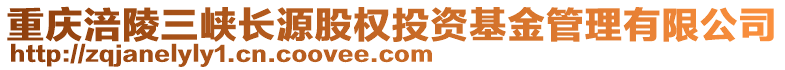 重庆涪陵三峡长源股权投资基金管理有限公司
http://zqjanelyly1.cn.coovee.com